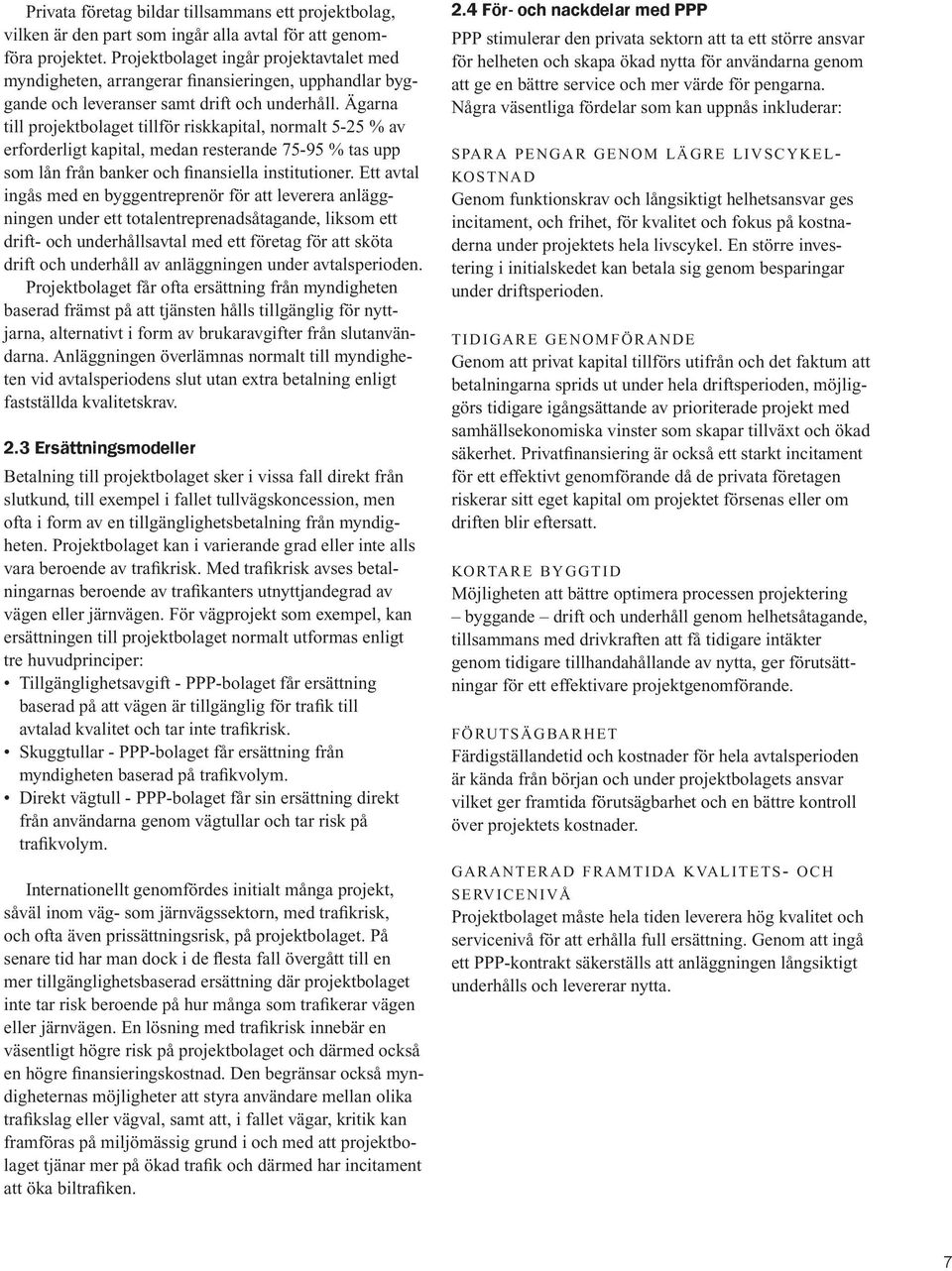 Privata företag bildar tillsammans ett projektbolag, vilken är den part som ingår alla avtal för att genomföra projektet. Projektbolaget ingår projektavtalet med myndigheten, arrangerar finansieringen, upphandlar byggande och leveranser samt drift och underhåll. Ägarna till projektbolaget tillför riskkapital, normalt 5-25 % av erforderligt kapital, medan resterande 75-95 % tas upp som lån från banker och finansiella institutioner. Ett avtal ingås med en byggentreprenör för att leverera anläggningen under ett totalentreprenadsåtagande, liksom ett drift- och underhållsavtal med ett företag för att sköta drift och underhåll av anläggningen under avtalsperioden.

Projektbolaget får ofta ersättning från myndigheten baserad främst på att tjänsten hålls tillgänglig för nyttjarna, alternativt i form av brukaravgifter från slutanvändarna. Anläggningen överlämnas normalt till myndigheten vid avtalsperiodens slut utan extra betalning enligt fastställda kvalitetskrav.

2.3 Ersättningsmodeller

Betalning till projektbolaget sker i vissa fall direkt från slutkund, till exempel i fallet tullvägskoncession, men ofta i form av en tillgänglighetsbetalning från myndigheten. Projektbolaget kan i varierande grad eller inte alls vara beroende av trafikrisk. Med trafikrisk avses betalningarnas beroende av trafikanters utnyttjandegrad av vägen eller järnvägen. För vägprojekt som exempel, kan ersättningen till projektbolaget normalt utformas enligt tre huvudprinciper:
• Tillgänglighetsavgift - PPP-bolaget får ersättning baserad på att vägen är tillgänglig för trafik till avtalad kvalitet och tar inte trafikrisk.
• Skuggtullar - PPP-bolaget får ersättning från myndigheten baserad på trafikvolym.
• Direkt vägtull - PPP-bolaget får sin ersättning direkt från användarna genom vägtullar och tar risk på trafikvolym.

Internationellt genomfördes initialt många projekt, såväl inom väg- som järnvägssektorn, med trafikrisk, och ofta även prissättningsrisk, på projektbolaget. På senare tid har man dock i de flesta fall övergått till en mer tillgänglighetsbaserad ersättning där projektbolaget inte tar risk beroende på hur många som trafikerar vägen eller järnvägen. En lösning med trafikrisk innebär en väsentligt högre risk på projektbolaget och därmed också en högre finansieringskostnad. Den begränsar också myndigheternas möjligheter att styra användare mellan olika trafikslag eller vägval, samt att, i fallet vägar, kritik kan framföras på miljömässig grund i och med att projektbolaget tjänar mer på ökad trafik och därmed har incitament att öka biltrafiken.

2.4 För- och nackdelar med PPP

PPP stimulerar den privata sektorn att ta ett större ansvar för helheten och skapa ökad nytta för användarna genom att ge en bättre service och mer värde för pengarna. Några väsentliga fördelar som kan uppnås inkluderar:

SPARA PENGAR GENOM LÄGRE LIVSCYKELKOSTNAD
Genom funktionskrav och långsiktigt helhetsansvar ges incitament, och frihet, för kvalitet och fokus på kostnaderna under projektets hela livscykel. En större investering i initialskedet kan betala sig genom besparingar under driftsperioden.

TIDIGARE GENOMFÖRANDE
Genom att privat kapital tillförs utifrån och det faktum att betalningarna sprids ut under hela driftsperioden, möjliggörs tidigare igångsättande av prioriterade projekt med samhällsekonomiska vinster som skapar tillväxt och ökad säkerhet. Privatfinansiering är också ett starkt incitament för ett effektivt genomförande då de privata företagen riskerar sitt eget kapital om projektet försenas eller om driften blir eftersatt.

KORTARE BYGGTID
Möjligheten att bättre optimera processen projektering – byggande – drift och underhåll genom helhetsåtagande, tillsammans med drivkraften att få tidigare intäkter genom tidigare tillhandahållande av nytta, ger förutsättningar för ett effektivare projektgenomförande.

FÖRUTSÄGBARHET
Färdigställandetid och kostnader för hela avtalsperioden är kända från början och under projektbolagets ansvar vilket ger framtida förutsägbarhet och en bättre kontroll över projektets kostnader.

GARANTERAD FRAMTIDA KVALITETS- OCH SERVICENIVÅ
Projektbolaget måste hela tiden leverera hög kvalitet och servicenivå för att erhålla full ersättning. Genom att ingå ett PPP-kontrakt säkerställs att anläggningen långsiktigt underhålls och levererar nytta.

7